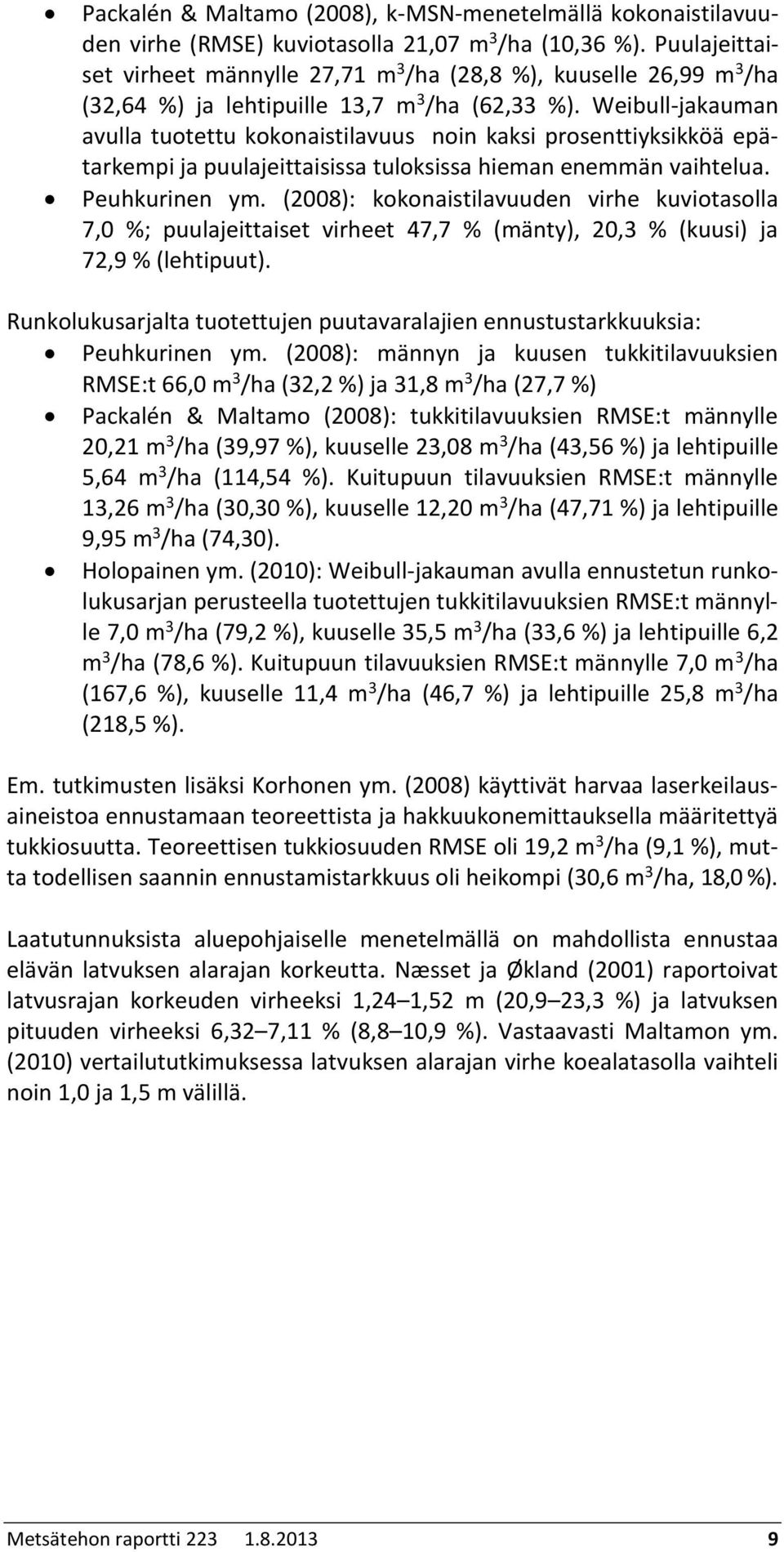 • Packalén & Maltamo (2008), k-MSN-menetelmällä kokonaistilavuuden virhe (RMSE) kuviotasolla 21,07 $m^3$/ha (10,36 %). Puulajeittaiset virheet männylle 27,71 $m^3$/ha (28,8 %), kuuselle 26,99 $m^3$/ha (32,64 %) ja lehtipuille 13,7 $m^3$/ha (62,33 %). Weibull-jakauman avulla tuotettu kokonaistilavuus noin kaksi prosenttiyksikköä epätarkempi ja puulajeittaisissa tuloksissa hieman enemmän vaihtelua.
• Peuhkurinen ym. (2008): kokonaistilavuuden virhe kuviotasolla 7,0 %; puulajeittaiset virheet 47,7 % (mänty), 20,3 % (kuusi) ja 72,9 % (lehtipuut).

Runkolukusarjalta tuotettujen puutavaralajien ennustustarkkuuksia:
• Peuhkurinen ym. (2008): männyn ja kuusen tukkitilavuuksien RMSE:t 66,0 $m^3$/ha (32,2 %) ja 31,8 $m^3$/ha (27,7 %)
• Packalén & Maltamo (2008): tukkitilavuuksien RMSE:t männylle 20,21 $m^3$/ha (39,97 %), kuuselle 23,08 $m^3$/ha (43,56 %) ja lehtipuille 5,64 $m^3$/ha (114,54 %). Kuitupuun tilavuuksien RMSE:t männylle 13,26 $m^3$/ha (30,30 %), kuuselle 12,20 $m^3$/ha (47,71 %) ja lehtipuille 9,95 $m^3$/ha (74,30).
• Holopainen ym. (2010): Weibull-jakauman avulla ennustetun runkolukusarjan perusteella tuotettujen tukkitilavuuksien RMSE:t männylle 7,0 $m^3$/ha (79,2 %), kuuselle 35,5 $m^3$/ha (33,6 %) ja lehtipuille 6,2 $m^3$/ha (78,6 %). Kuitupuun tilavuuksien RMSE:t männylle 7,0 $m^3$/ha (167,6 %), kuuselle 11,4 $m^3$/ha (46,7 %) ja lehtipuille 25,8 $m^3$/ha (218,5 %).

Em. tutkimusten lisäksi Korhonen ym. (2008) käyttivät harvaa laserkeilausaineistoa ennustamaan teoreettista ja hakkuukonemittauksella määritettyä tukkiosuutta. Teoreettisen tukkiosuuden RMSE oli 19,2 $m^3$/ha (9,1 %), mutta todellisen saannin ennustamistarkkuus oli heikompi (30,6 $m^3$/ha, 18,0 %).

Laatutunnuksista aluepohjaiselle menetelmällä on mahdollista ennustaa elävän latvuksen alarajan korkeutta. Næsset ja Økland (2001) raportoivat latvusrajan korkeuden virheeksi 1,24–1,52 m (20,9–23,3 %) ja latvuksen pituuden virheeksi 6,32–7,11 % (8,8–10,9 %). Vastaavasti Maltamon ym. (2010) vertailututkimuksessa latvuksen alarajan virhe koealatasolla vaihteli noin 1,0 ja 1,5 m välillä.

Metsätehon raportti 223 1.8.2013 9